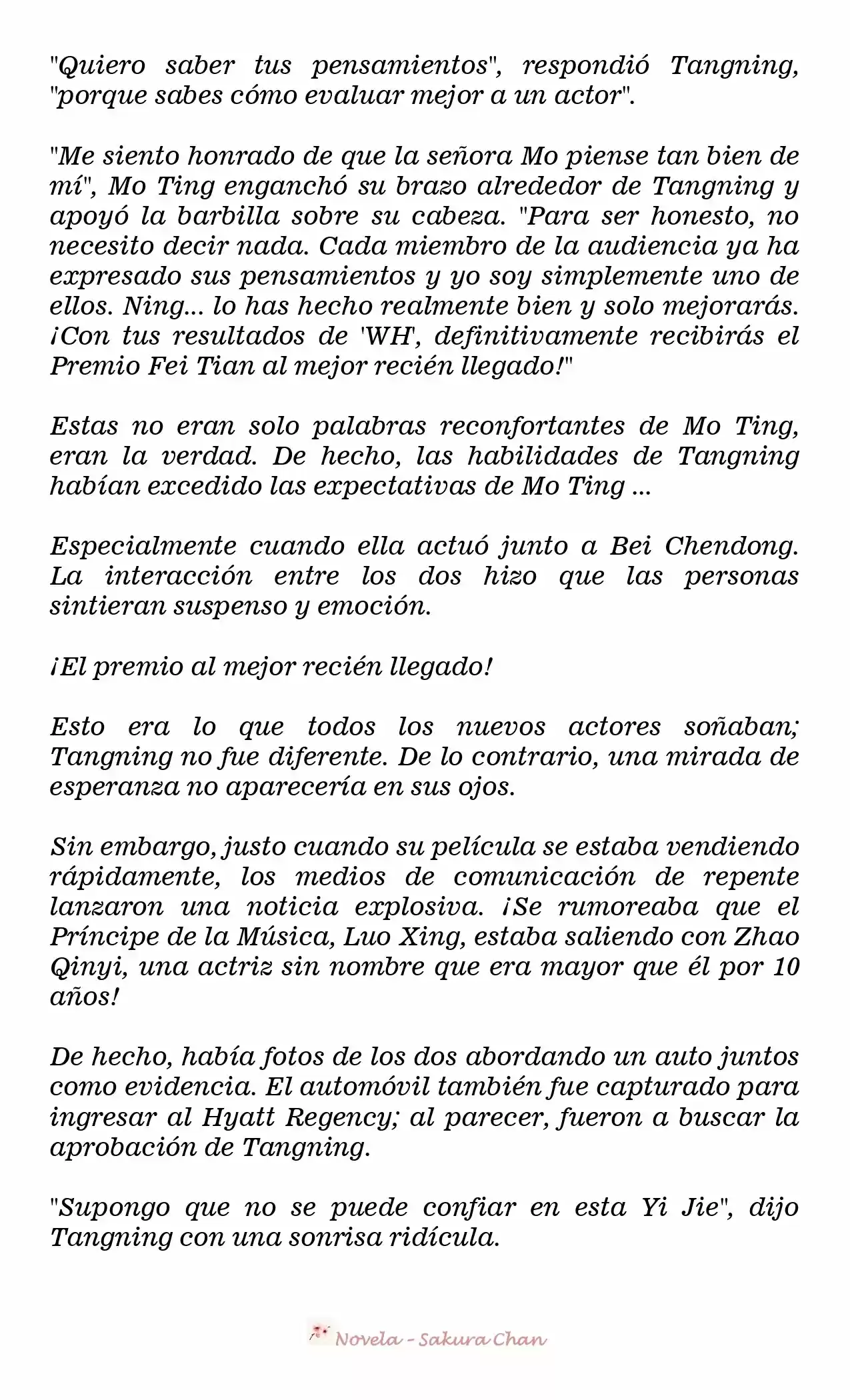 "Quiero saber tus pensamientos", respondió Tangning, "porque sabes cómo evaluar mejor a un actor".

"Me siento honrado de que la señora Mo piense tan bien de mí", Mo Ting enganchó su brazo alrededor de Tangning y apoyó la barbilla sobre su cabeza. "Para ser honesto, no necesito decir nada. Cada miembro de la audiencia ya ha expresado sus pensamientos y yo soy simplemente uno de ellos. Ning... lo has hecho realmente bien y solo mejorarás. ¡Con tus resultados de 'WH', definitivamente recibirás el Premio Fei Tian al mejor recién llegado!"

Estas no eran solo palabras reconfortantes de Mo Ting, eran la verdad. De hecho, las habilidades de Tangning habían excedido las expectativas de Mo Ting ...

Especialmente cuando ella actuó junto a Bei Chendong. La interacción entre los dos hizo que las personas sintieran suspenso y emoción.

¡El premio al mejor recién llegado!

Esto era lo que todos los nuevos actores soñaban; Tangning no fue diferente. De lo contrario, una mirada de esperanza no aparecería en sus ojos.

Sin embargo, justo cuando su película se estaba vendiendo rápidamente, los medios de comunicación de repente lanzaron una noticia explosiva. ¡Se rumoreaba que el Príncipe de la Música, Luo Xing, estaba saliendo con Zhao Qinyi, una actriz sin nombre que era mayor que él por 10 años!

De hecho, había fotos de los dos abordando un auto juntos como evidencia. El automóvil también fue capturado para ingresar al Hyatt Regency; al parecer, fueron a buscar la aprobación de Tangning.

"Supongo que no se puede confiar en esta Yi Jie", dijo Tangning con una sonrisa ridícula.

Novela - Sakura Chan